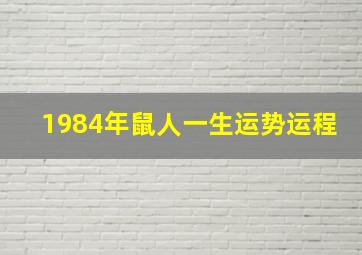 1984年鼠人一生运势运程